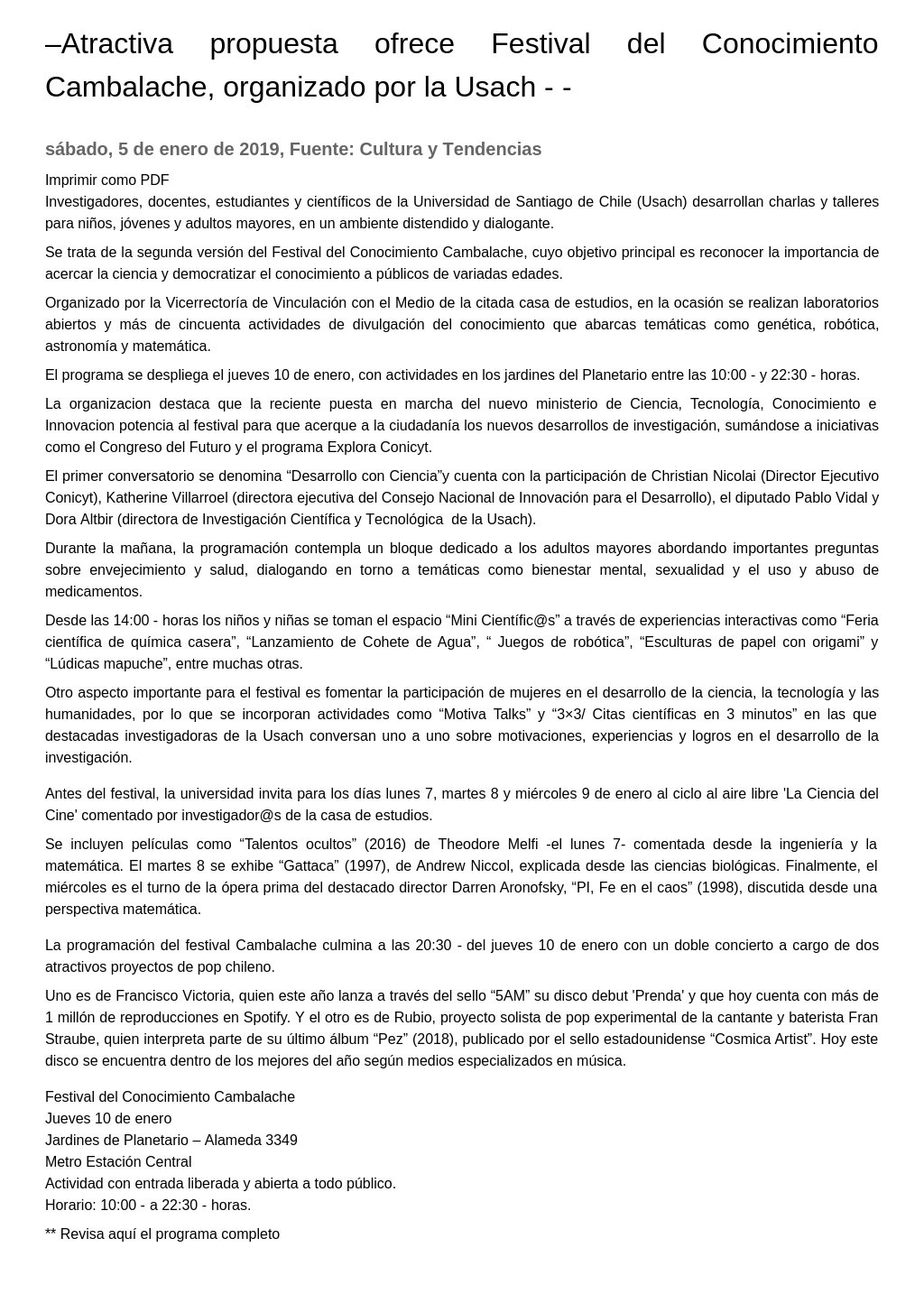 –Atractiva propuesta ofrece Festival del Conocimiento Cambalache, organizado por la Usach - -

sábado, 5 de enero de 2019, Fuente: Cultura y Tendencias

Imprimir como PDF
Investigadores, docentes, estudiantes y científicos de la Universidad de Santiago de Chile (Usach) desarrollan charlas y talleres para niños, jóvenes y adultos mayores, en un ambiente distendido y dialogante.

Se trata de la segunda versión del Festival del Conocimiento Cambalache, cuyo objetivo principal es reconocer la importancia de acercar la ciencia y democratizar el conocimiento a públicos de variadas edades.

Organizado por la Vicerrectoría de Vinculación con el Medio de la citada casa de estudios, en la ocasión se realizan laboratorios abiertos y más de cincuenta actividades de divulgación del conocimiento que abarcas temáticas como genética, robótica, astronomía y matemática.

El programa se despliega el jueves 10 de enero, con actividades en los jardines del Planetario entre las 10:00 - y 22:30 - horas.

La organizacion destaca que la reciente puesta en marcha del nuevo ministerio de Ciencia, Tecnología, Conocimiento e Innovacion potencia al festival para que acerque a la ciudadanía los nuevos desarrollos de investigación, sumándose a iniciativas como el Congreso del Futuro y el programa Explora Conicyt.

El primer conversatorio se denomina “Desarrollo con Ciencia”y cuenta con la participación de Christian Nicolai (Director Ejecutivo Conicyt), Katherine Villarroel (directora ejecutiva del Consejo Nacional de Innovación para el Desarrollo), el diputado Pablo Vidal y Dora Altbir (directora de Investigación Científica y Tecnológica de la Usach).

Durante la mañana, la programación contempla un bloque dedicado a los adultos mayores abordando importantes preguntas sobre envejecimiento y salud, dialogando en torno a temáticas como bienestar mental, sexualidad y el uso y abuso de medicamentos.

Desde las 14:00 - horas los niños y niñas se toman el espacio “Mini Científic@s” a través de experiencias interactivas como “Feria científica de química casera”, “Lanzamiento de Cohete de Agua”, “ Juegos de robótica”, “Esculturas de papel con origami” y “Lúdicas mapuche”, entre muchas otras.

Otro aspecto importante para el festival es fomentar la participación de mujeres en el desarrollo de la ciencia, la tecnología y las humanidades, por lo que se incorporan actividades como “Motiva Talks” y “3×3/ Citas científicas en 3 minutos” en las que destacadas investigadoras de la Usach conversan uno a uno sobre motivaciones, experiencias y logros en el desarrollo de la investigación.

Antes del festival, la universidad invita para los días lunes 7, martes 8 y miércoles 9 de enero al ciclo al aire libre 'La Ciencia del Cine' comentado por investigador@s de la casa de estudios.

Se incluyen películas como “Talentos ocultos” (2016) de Theodore Melfi -el lunes 7- comentada desde la ingeniería y la matemática. El martes 8 se exhibe “Gattaca” (1997), de Andrew Niccol, explicada desde las ciencias biológicas. Finalmente, el miércoles es el turno de la ópera prima del destacado director Darren Aronofsky, “PI, Fe en el caos” (1998), discutida desde una perspectiva matemática.

La programación del festival Cambalache culmina a las 20:30 - del jueves 10 de enero con un doble concierto a cargo de dos atractivos proyectos de pop chileno.

Uno es de Francisco Victoria, quien este año lanza a través del sello “5AM” su disco debut 'Prenda' y que hoy cuenta con más de 1 millón de reproducciones en Spotify. Y el otro es de Rubio, proyecto solista de pop experimental de la cantante y baterista Fran Straube, quien interpreta parte de su último álbum “Pez” (2018), publicado por el sello estadounidense “Cosmica Artist”. Hoy este disco se encuentra dentro de los mejores del año según medios especializados en música.

Festival del Conocimiento Cambalache
Jueves 10 de enero
Jardines de Planetario – Alameda 3349
Metro Estación Central
Actividad con entrada liberada y abierta a todo público.
Horario: 10:00 - a 22:30 - horas.

** Revisa aquí el programa completo